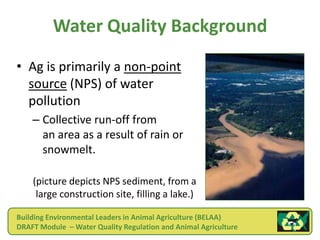 Water Quality Background

• Ag is primarily a non-point source (NPS) of water pollution

– Collective run-off from an area as a result of rain or snowmelt.

(picture depicts NPS sediment, from a large construction site, filling a lake.)

Building Environmental Leaders in Animal Agriculture (BELAA)
DRAFT Module – Water Quality Regulation and Animal Agriculture